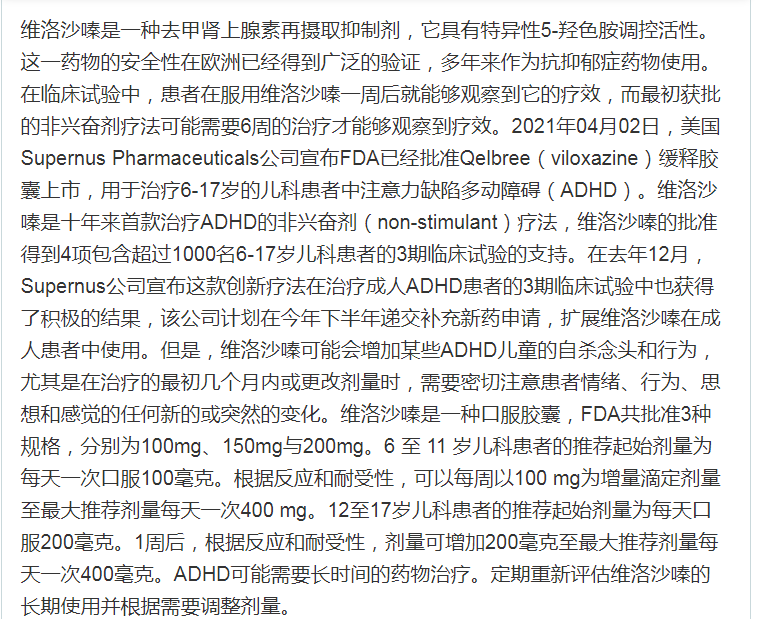 维洛沙嗪是一种去甲肾上腺素再摄取抑制剂，它具有特异性5-羟色胺调控活性。这一药物的安全性在欧洲已经得到广泛的验证，多年来作为抗抑郁症药物使用。在临床试验中，患者在服用维洛沙嗪一周后就能够观察到它的疗效，而最初获批的非兴奋剂疗法可能需要6周的治疗才能够观察到疗效。2021年04月02日，美国Supernus Pharmaceuticals公司宣布FDA已经批准Qelbree（viloxazine）缓释胶囊上市，用于治疗6-17岁的儿科患者中注意力缺陷多动障碍（ADHD）。维洛沙嗪是十年来首款治疗ADHD的非兴奋剂（non-stimulant）疗法，维洛沙嗪的批准得到4项包含超过1000名6-17岁儿科患者的3期临床试验的支持。在去年12月，Supernus公司宣布这款创新疗法在治疗成人ADHD患者的3期临床试验中也获得了积极的结果，该公司计划在今年下半年递交补充新药申请，扩展维洛沙嗪在成人患者中使用。但是，维洛沙嗪可能会增加某些ADHD儿童的自杀念头和行为，尤其是在治疗的最初几个月内或更改剂量时，需要密切注意患者情绪、行为、思想和感觉的任何新的或突然的变化。维洛沙嗪是一种口服胶囊，FDA共批准3种规格，分别为100mg、150mg与200mg。6 至 11 岁儿科患者的推荐起始剂量为每天一次口服100毫克。根据反应和耐受性，可以每周以100 mg为增量滴定剂量至最大推荐剂量每天一次400 mg。12至17岁儿科患者的推荐起始剂量为每天口服200毫克。1周后，根据反应和耐受性，剂量可增加200毫克至最大推荐剂量每天一次400毫克。ADHD可能需要长时间的药物治疗。定期重新评估维洛沙嗪的长期使用并根据需要调整剂量。